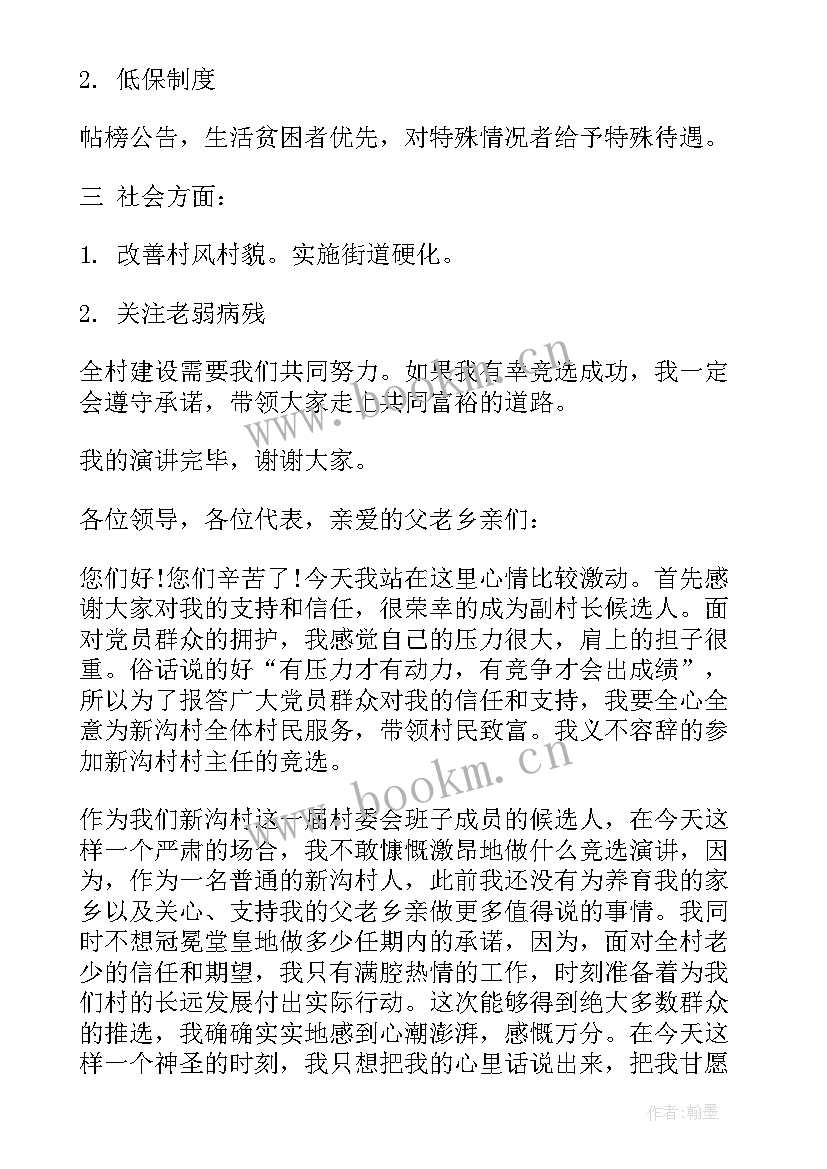 2. 低保制度

帖榜公告，生活贫困者优先，对特殊情况者给予特殊待遇。

三 社会方面：

1. 改善村风村貌。实施街道硬化。

2. 关注老弱病残

全村建设需要我们共同努力。如果我有幸竞选成功，我一定会遵守承诺，带领大家走上共同富裕的道路。

我的演讲完毕，谢谢大家。

各位领导，各位代表，亲爱的父老乡亲们：

您们好!您们辛苦了!今天我站在这里心情比较激动。首先感谢大家对我的支持和信任，很荣幸的成为副村长候选人。面对党员群众的拥护，我感觉自己的压力很大，肩上的担子很重。俗话说的好“有压力才有动力，有竞争才会出成绩”，所以为了报答广大党员群众对我的信任和支持，我要全心全意为新沟村全体村民服务，带领村民致富。我义不容辞的参加新沟村村主任的竞选。

作为我们新沟村这一届村委会班子成员的候选人，在今天这样一个严肃的场合，我不敢慷慨激昂地做什么竞选演讲，因为，作为一名普通的新沟村人，此前我还没有为养育我的家乡以及关心、支持我的父老乡亲做更多值得说的事情。我同时不想冠冕堂皇地做多少任期内的承诺，因为，面对全村老少的信任和期望，我只有满腔热情的工作，时刻准备着为我们村的长远发展付出实际行动。这次能够得到绝大多数群众的推选，我确确实实地感到心潮澎湃，感慨万分。在今天这样一个神圣的时刻，我只想把我的心里话说出来，把我甘愿

www.bookm.com

作者:翰墨